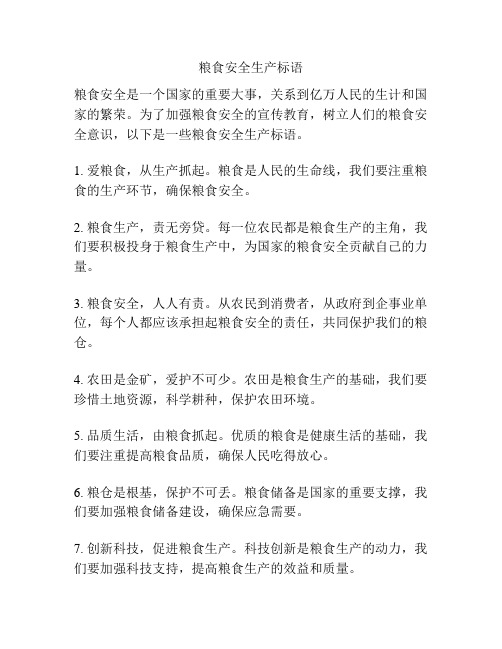 粮食安全生产标语

粮食安全是一个国家的重要大事，关系到亿万人民的生计和国家的繁荣。为了加强粮食安全的宣传教育，树立人们的粮食安全意识，以下是一些粮食安全生产标语。

1. 爱粮食，从生产抓起。粮食是人民的生命线，我们要注重粮食的生产环节，确保粮食安全。

2. 粮食生产，责无旁贷。每一位农民都是粮食生产的主角，我们要积极投身于粮食生产中，为国家的粮食安全贡献自己的力量。

3. 粮食安全，人人有责。从农民到消费者，从政府到企事业单位，每个人都应该承担起粮食安全的责任，共同保护我们的粮仓。

4. 农田是金矿，爱护不可少。农田是粮食生产的基础，我们要珍惜土地资源，科学耕种，保护农田环境。

5. 品质生活，由粮食抓起。优质的粮食是健康生活的基础，我们要注重提高粮食品质，确保人民吃得放心。

6. 粮仓是根基，保护不可丢。粮食储备是国家的重要支撑，我们要加强粮食储备建设，确保应急需要。

7. 创新科技，促进粮食生产。科技创新是粮食生产的动力，我们要加强科技支持，提高粮食生产的效益和质量。